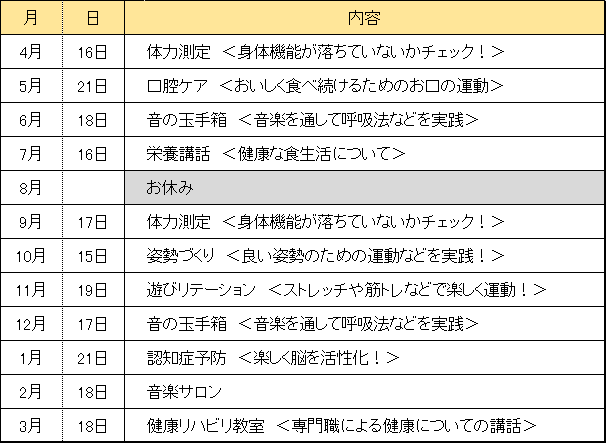 | 月 | 日 | 内容 |
|---|---|---|
| 4月 | 16日 | 体力測定　＜身体機能が落ちていないかチェック！＞ |
| 5月 | 21日 | 口腔ケア　＜おいしく食べ続けるためのお口の運動＞ |
| 6月 | 18日 | 音の玉手箱　＜音楽を通して呼吸法などを実践＞ |
| 7月 | 16日 | 栄養講話　＜健康な食生活について＞ |
| 8月 | | お休み |
| 9月 | 17日 | 体力測定　＜身体機能が落ちていないかチェック！＞ |
| 10月 | 15日 | 姿勢づくり　＜良い姿勢のための運動などを実践！＞ |
| 11月 | 19日 | 遊びリテーション　＜ストレッチや筋トレなどで楽しく運動！＞ |
| 12月 | 17日 | 音の玉手箱　＜音楽を通して呼吸法などを実践＞ |
| 1月 | 21日 | 認知症予防　＜楽しく脳を活性化！＞ |
| 2月 | 18日 | 音楽サロン |
| 3月 | 18日 | 健康リハビリ教室　＜専門職による健康についての講話＞ |